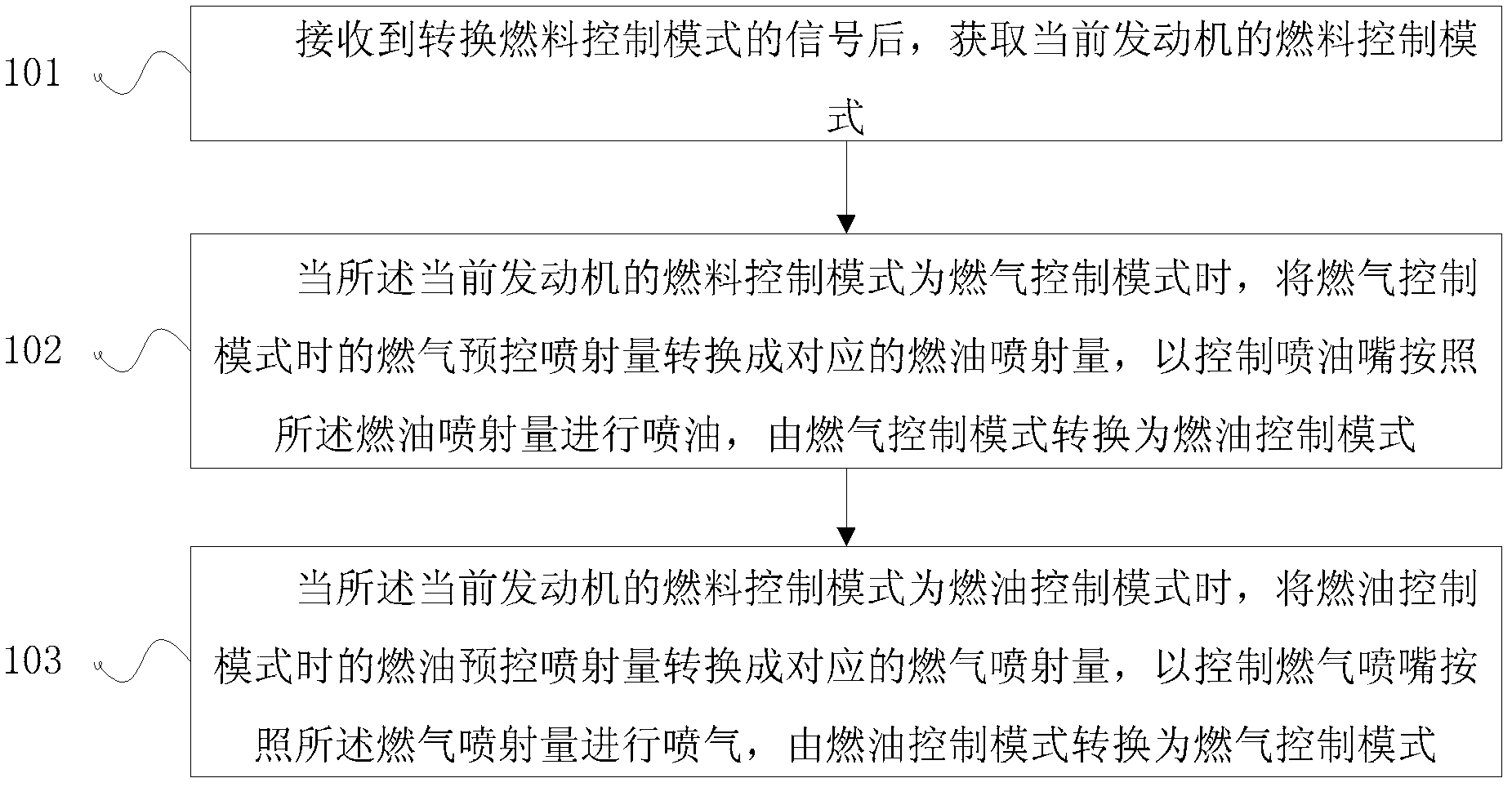 101

接收到转换燃料控制模式的信号后，获取当前发动机的燃料控制模式

102

当所述当前发动机的燃料控制模式为燃气控制模式时，将燃气控制模式时的燃气预控喷射量转换成对应的燃油喷射量，以控制喷油嘴按照所述燃油喷射量进行喷油，由燃气控制模式转换为燃油控制模式

103

当所述当前发动机的燃料控制模式为燃油控制模式时，将燃油控制模式时的燃油预控喷射量转换成对应的燃气喷射量，以控制燃气喷嘴按照所述燃气喷射量进行喷气，由燃油控制模式转换为燃气控制模式